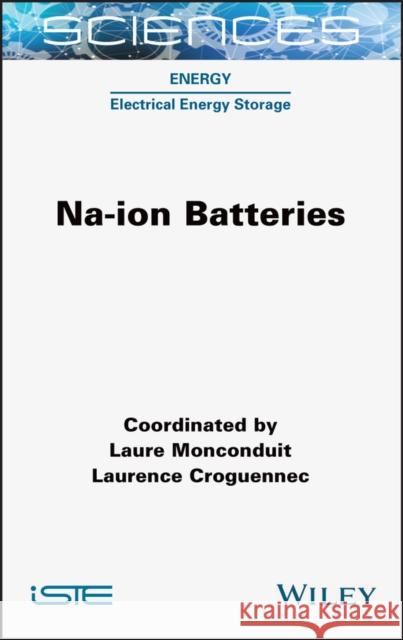 SCIENCES

ENERGY

Electrical Energy Storage

Na-ion Batteries

Coordinated by
Laure Monconduit
Laurence Croguennec

iSTE

WILEY